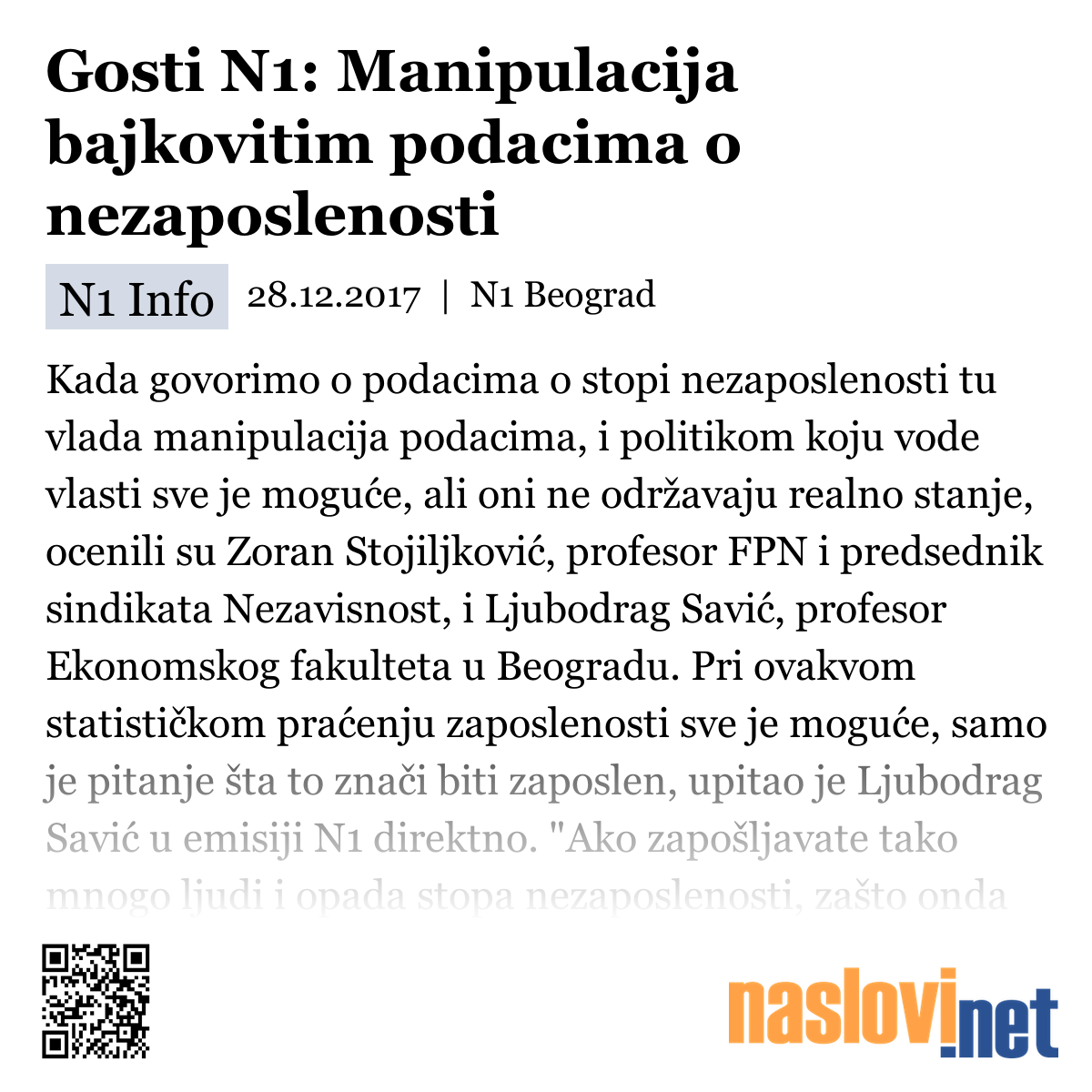 Gosti N1: Manipulacija bajkovitim podacima o nezaposlenosti

N1 Info 28.12.2017 | N1 Beograd

Kada govorimo o podacima o stopi nezaposlenosti tu vlada manipulacija podacima, i politikom koju vode vlasti sve je moguće, ali oni ne održavaju realno stanje, ocenili su Zoran Stojiljković, profesor FPN i predsednik sindikata Nezavisnost, i Ljubodrag Savić, profesor Ekonomskog fakulteta u Beogradu. Pri ovakvom statističkom praćenju zaposlenosti sve je moguće, samo je pitanje šta to znači biti zaposlen, upitao je Ljubodrag Savić u emisiji N1 direktno. "Ako zapošljavate tako mnogo ljudi i opada stopa nezaposlenosti, zašto onda

naslovi.net